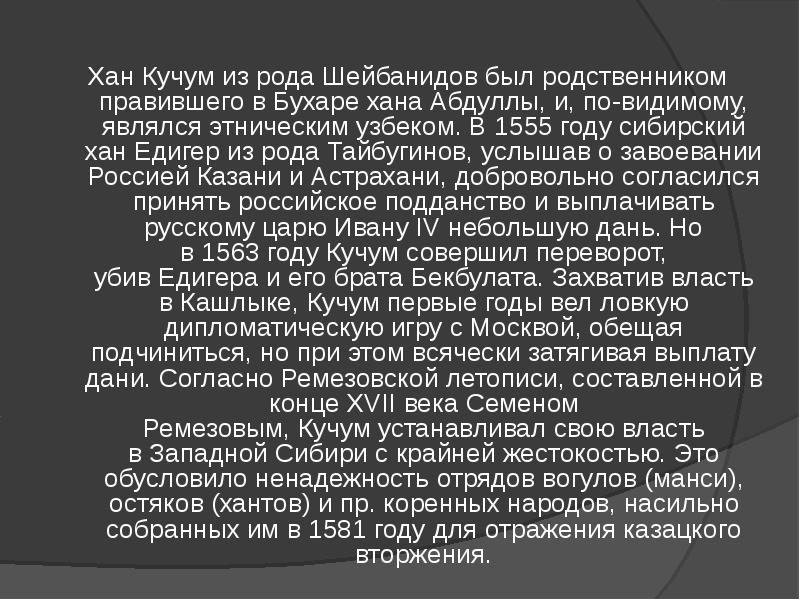 Хан Кучум из рода Шейбанидов был родственником правившего в Бухаре хана Абдуллы, и, по-видимому, являлся этническим узбеком. В 1555 году сибирский хан Едигер из рода Тайбугинов, услышав о завоевании Россией Казани и Астрахани, добровольно согласился принять российское подданство и выплачивать русскому царю Ивану IV небольшую дань. Но в 1563 году Кучум совершил переворот, убив Едигера и его брата Бекбулата. Захватив власть в Кашлыке, Кучум первые годы вел ловкую дипломатическую игру с Москвой, обещая подчиниться, но при этом всячески затягивая выплату дани. Согласно Ремезовской летописи, составленной в конце XVII века Семеном Ремезовым, Кучум устанавливал свою власть в Западной Сибири с крайней жестокостью. Это обусловило ненадежность отрядов вогулов (манси), остяков (хантов) и пр. коренных народов, насильно собранных им в 1581 году для отражения казацкого вторжения.